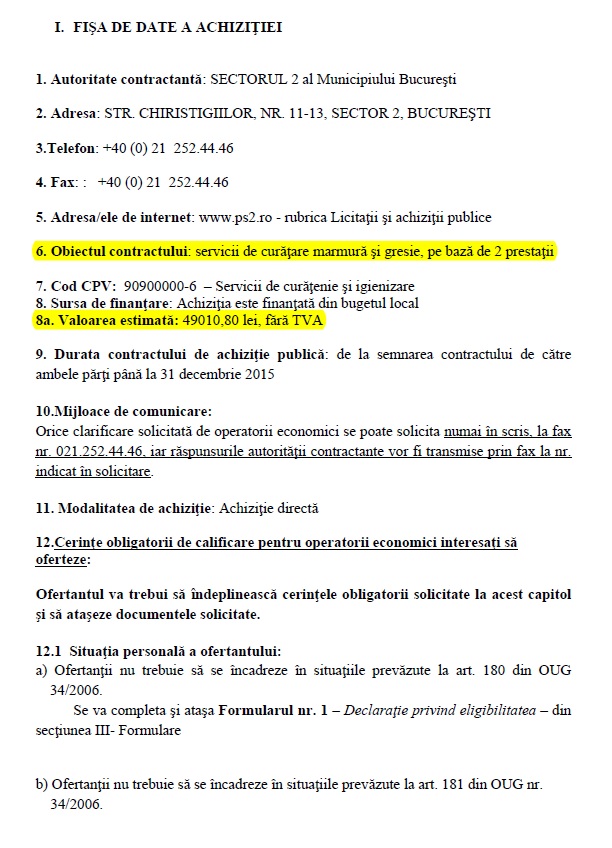 I. FIŞA DE DATE A ACHIZIŢIEI

1. Autoritate contractantă: SECTORUL 2 al Municipiului Bucureşti

2. Adresa: STR. CHIRISTIGIILOR, NR. 11-13, SECTOR 2, BUCUREŞTI

3.Telefon: +40 (0) 21 252.44.46

4. Fax: : +40 (0) 21 252.44.46

5. Adresa/ele de internet: www.ps2.ro - rubrica Licitaţii şi achiziţii publice

6. Obiectul contractului: servicii de curăţare marmură şi gresie, pe bază de 2 prestaţii

7. Cod CPV: 90900000-6 – Servicii de curăţenie şi igienizare
8. Sursa de finanţare: Achiziţia este finanţată din bugetul local
8a. Valoarea estimată: 49010,80 lei, fără TVA

9. Durata contractului de achiziţie publică: de la semnarea contractului de către ambele părţi până la 31 decembrie 2015

10.Mijloace de comunicare:
Orice clarificare solicitată de operatorii economici se poate solicita numai în scris, la fax nr. 021.252.44.46, iar răspunsurile autorităţii contractante vor fi transmise prin fax la nr. indicat în solicitare.

11. Modalitatea de achiziţie: Achiziţie directă

12.Cerinţe obligatorii de calificare pentru operatorii economici interesaţi să oferteze:

Ofertantul va trebui să îndeplinească cerinţele obligatorii solicitate la acest capitol şi să ataşeze documentele solicitate.

12.1 Situaţia personală a ofertantului:
a) Ofertanţii nu trebuie să se încadreze în situaţiile prevăzute la art. 180 din OUG 34/2006.
Se va completa şi ataşa Formularul nr. 1 – Declaraţie privind eligibilitatea – din secţiunea III- Formulare

b) Ofertanţii nu trebuie să se încadreze în situaţiile prevăzute la art. 181 din OUG nr. 34/2006.